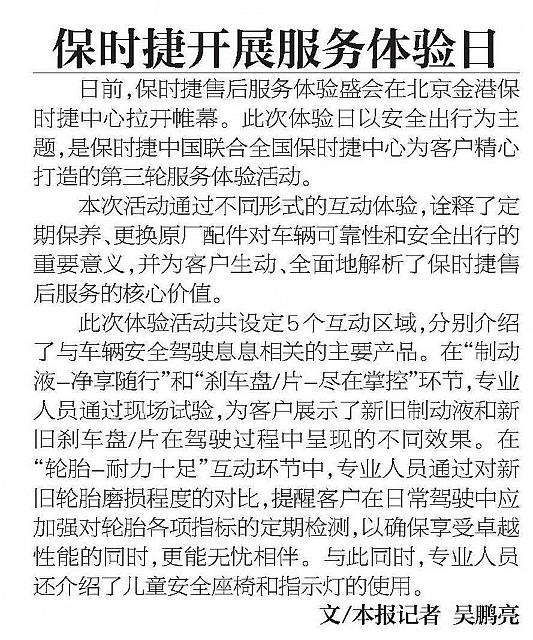 保时捷开展服务体验日

日前,保时捷售后服务体验盛会在北京金港保时捷中心拉开帷幕。此次体验日以安全出行为主题,是保时捷中国联合全国保时捷中心为客户精心打造的第三轮服务体验活动。

本次活动通过不同形式的互动体验,诠释了定期保养、更换原厂配件对车辆可靠性和安全出行的重要意义,并为客户生动、全面地解析了保时捷售后服务的核心价值。

此次体验活动共设定5个互动区域,分别介绍了与车辆安全驾驶息息相关的主要产品。在“制动液–净享随行”和“刹车盘/片–尽在掌控”环节,专业人员通过现场试验,为客户展示了新旧制动液和新旧刹车盘/片在驾驶过程中呈现的不同效果。在“轮胎–耐力十足”互动环节中,专业人员通过对新旧轮胎磨损程度的对比,提醒客户在日常驾驶中应加强对轮胎各项指标的定期检测,以确保享受卓越性能的同时,更能无忧相伴。与此同时,专业人员还介绍了儿童安全座椅和指示灯的使用。

文/本报记者 吴鹏亮